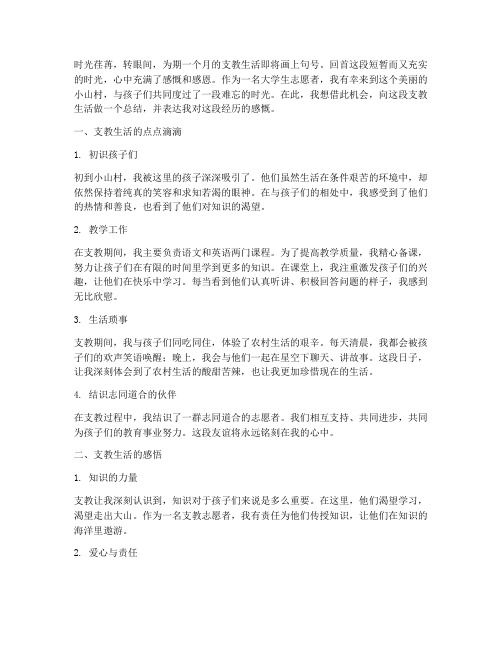 时光荏苒，转眼间，为期一个月的支教生活即将画上句号。回首这段短暂而又充实的时光，心中充满了感慨和感恩。作为一名大学生志愿者，我有幸来到这个美丽的小山村，与孩子们共同度过了一段难忘的时光。在此，我想借此机会，向这段支教生活做一个总结，并表达我对这段经历的感慨。

一、支教生活的点点滴滴

1. 初识孩子们

初到小山村，我被这里的孩子深深吸引了。他们虽然生活在条件艰苦的环境中，却依然保持着纯真的笑容和求知若渴的眼神。在与孩子们的相处中，我感受到了他们的热情和善良，也看到了他们对知识的渴望。

2. 教学工作

在支教期间，我主要负责语文和英语两门课程。为了提高教学质量，我精心备课，努力让孩子们在有限的时间里学到更多的知识。在课堂上，我注重激发孩子们的兴趣，让他们在快乐中学习。每当看到他们认真听讲、积极回答问题的样子，我感到无比欣慰。

3. 生活琐事

支教期间，我与孩子们同吃同住，体验了农村生活的艰辛。每天清晨，我都会被孩子们的欢声笑语唤醒；晚上，我会与他们一起在星空下聊天、讲故事。这段日子，让我深刻体会到了农村生活的酸甜苦辣，也让我更加珍惜现在的生活。

4. 结识志同道合的伙伴

在支教过程中，我结识了一群志同道合的志愿者。我们相互支持、共同进步，共同为孩子们的教育事业努力。这段友谊将永远铭刻在我的心中。

二、支教生活的感悟

1. 知识的力量

支教让我深刻认识到，知识对于孩子们来说是多么重要。在这里，他们渴望学习，渴望走出大山。作为一名支教志愿者，我有责任为他们传授知识，让他们在知识的海洋里遨游。

2. 爱心与责任